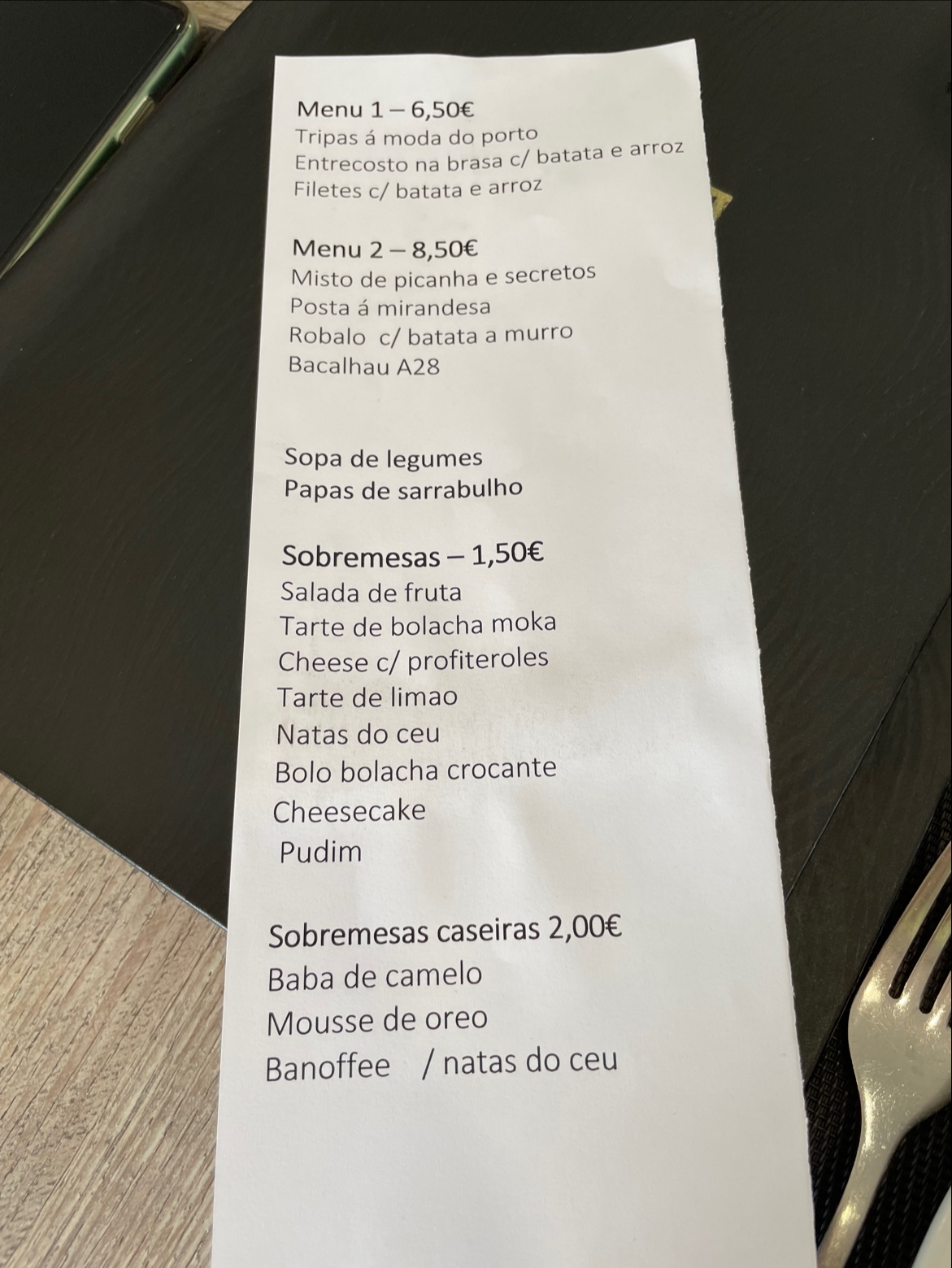 Menu 1 – 6,50€
Tripas á moda do porto
Entrecosto na brasa c/ batata e arroz
Filetes c/ batata e arroz

Menu 2 – 8,50€
Misto de picanha e secretos
Posta á mirandesa
Robalo c/ batata a murro
Bacalhau A28

Sopa de legumes
Papas de sarrabulho

Sobremesas – 1,50€
Salada de fruta
Tarte de bolacha moka
Cheese c/ profiteroles
Tarte de limao
Natas do ceu
Bolo bolacha crocante
Cheesecake
Pudim

Sobremesas caseiras 2,00€
Baba de camelo
Mousse de oreo
Banoffee / natas do ceu